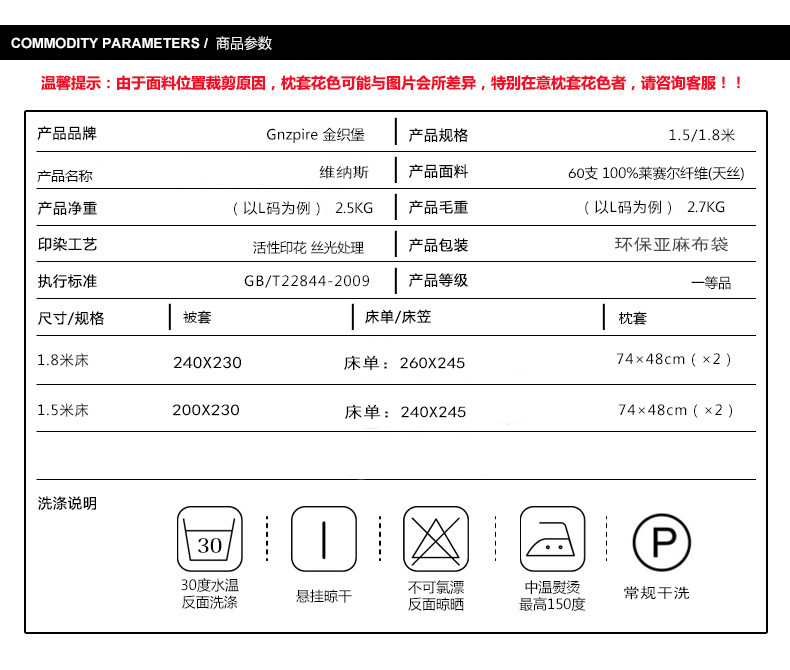 COMMODITY PARAMETERS / 商品参数

温馨提示：由于面料位置裁剪原因，枕套花色可能与图片会所差异，特别在意枕套花色者，请咨询客服！！

| 产品品牌 | Gnzpire 金织堡 | 产品规格 | 1.5/1.8米 |
|---|---|---|---|
| 产品名称 | 维纳斯 | 产品面料 | 60支 100%莱赛尔纤维(天丝) |
| 产品净重 | （以L码为例） 2.5KG | 产品毛重 | （以L码为例） 2.7KG |
| 印染工艺 | 活性印花 丝光处理 | 产品包装 | 环保亚麻布袋 |
| 执行标准 | GB/T22844-2009 | 产品等级 | 一等品 |

| 尺寸/规格 | 被套 | 床单/床笠 | 枕套 |
|---|---|---|---|
| 1.8米床 | 240X230 | 床单：260X245 | 74×48cm（×2） |
| 1.5米床 | 200X230 | 床单：240X245 | 74×48cm（×2） |

洗涤说明

30

30度水温
反面洗涤

悬挂晾干

不可氯漂
反面晾晒

中温熨烫
最高150度

P

常规干洗